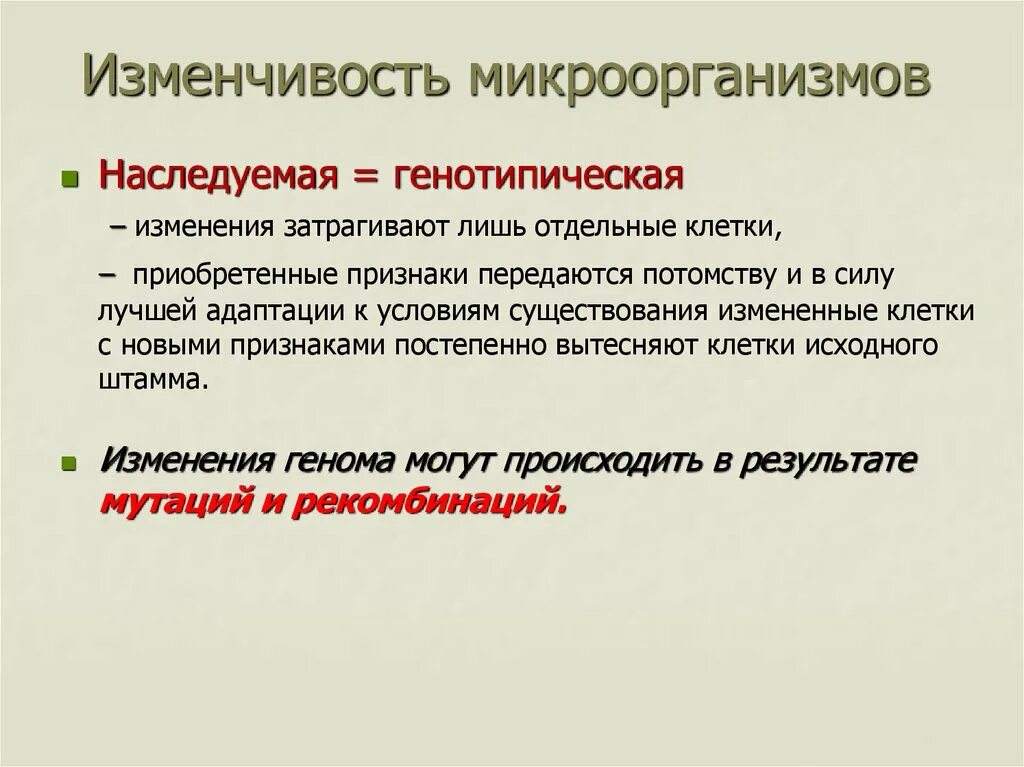 Изменчивость микроорганизмов

Наследуемая = генотипическая

– изменения затрагивают лишь отдельные клетки,

– приобретенные признаки передаются потомству и в силу лучшей адаптации к условиям существования измененные клетки с новыми признаками постепенно вытесняют клетки исходного штамма.

Изменения генома могут происходить в результате мутаций и рекомбинаций.